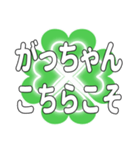 がっちゃん
こちらこそ